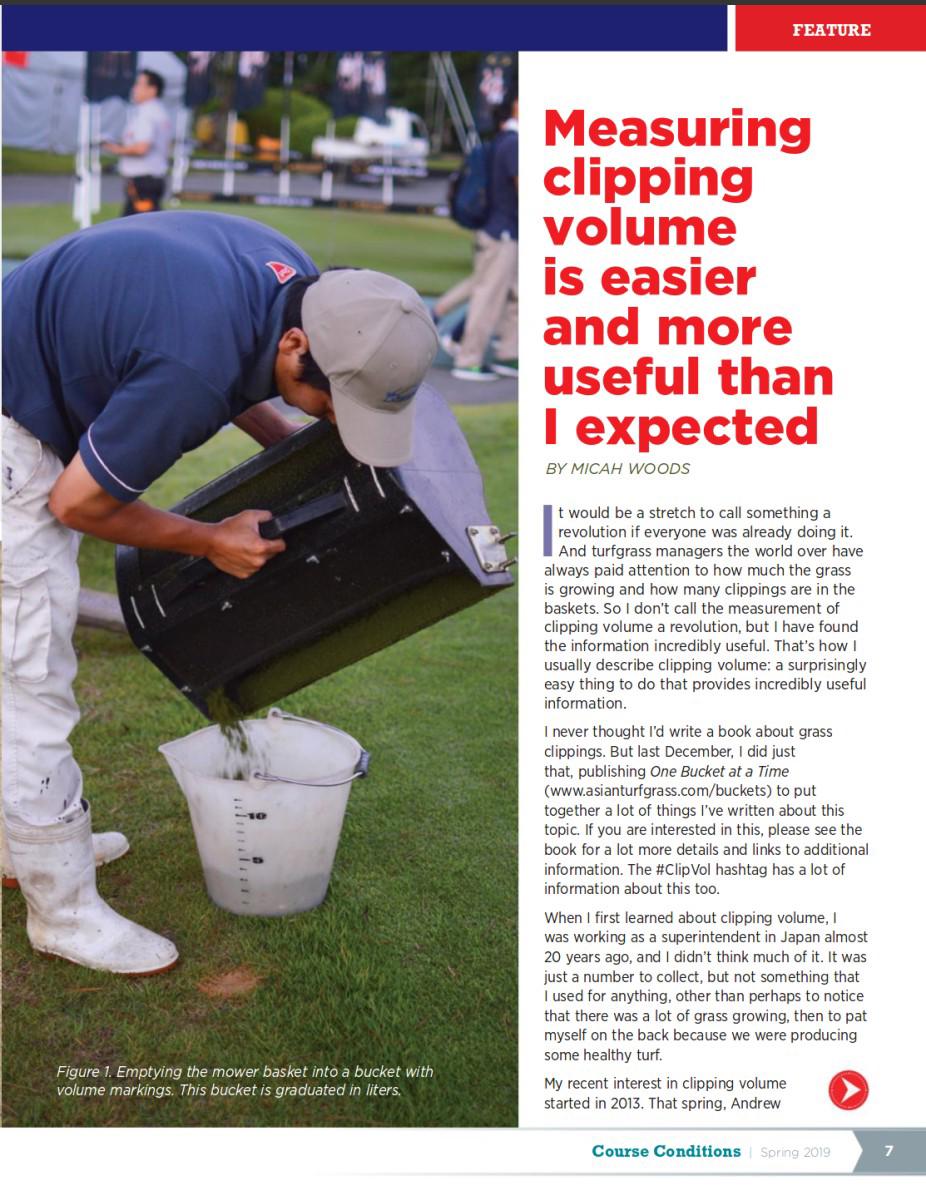 FEATURE

Measuring clipping volume is easier and more useful than I expected

BY MICAH WOODS

It would be a stretch to call something a revolution if everyone was already doing it. And turfgrass managers the world over have always paid attention to how much the grass is growing and how many clippings are in the baskets. So I don't call the measurement of clipping volume a revolution, but I have found the information incredibly useful. That's how I usually describe clipping volume: a surprisingly easy thing to do that provides incredibly useful information.

I never thought I'd write a book about grass clippings. But last December, I did just that, publishing One Bucket at a Time (www.asianturfgrass.com/buckets) to put together a lot of things I've written about this topic. If you are interested in this, please see the book for a lot more details and links to additional information. The #ClipVol hashtag has a lot of information about this too.

When I first learned about clipping volume, I was working as a superintendent in Japan almost 20 years ago, and I didn't think much of it. It was just a number to collect, but not something that I used for anything, other than perhaps to notice that there was a lot of grass growing, then to pat myself on the back because we were producing some healthy turf.

My recent interest in clipping volume started in 2013. That spring, Andrew

Figure 1. Emptying the mower basket into a bucket with volume markings. This bucket is graduated in liters.

Course Conditions | Spring 2019 7